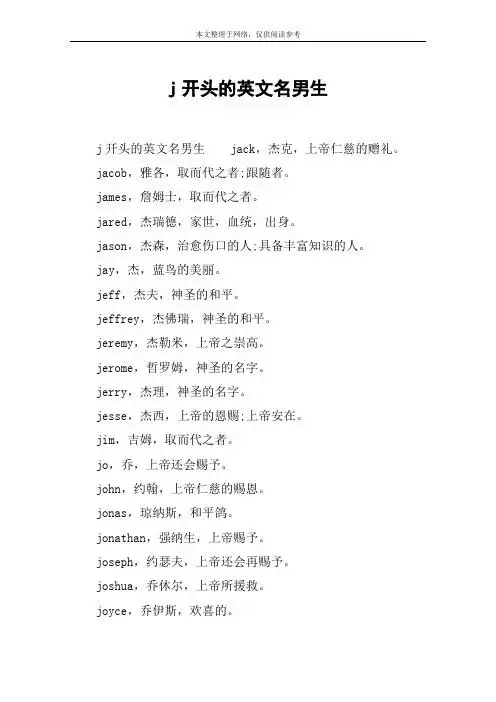 本文整理于网络，仅供阅读参考

j 开头的英文名男生

j 开头的英文名男生　jack，杰克，上帝仁慈的赠礼。

jacob，雅各，取而代之者;跟随者。

james，詹姆士，取而代之者。

jared，杰瑞德，家世，血统，出身。

jason，杰森，治愈伤口的人;具备丰富知识的人。

jay，杰，蓝鸟的美丽。

jeff，杰夫，神圣的和平。

jeffrey，杰佛瑞，神圣的和平。

jeremy，杰勒米，上帝之崇高。

jerome，哲罗姆，神圣的名字。

jerry，杰理，神圣的名字。

jesse，杰西，上帝的恩赐;上帝安在。

jim，吉姆，取而代之者。

jo，乔，上帝还会赐予。

john，约翰，上帝仁慈的赐恩。

jonas，琼纳斯，和平鸽。

jonathan，强纳生，上帝赐予。

joseph，约瑟夫，上帝还会再赐予。

joshua，乔休尔，上帝所援救。

joyce，乔伊斯，欢喜的。